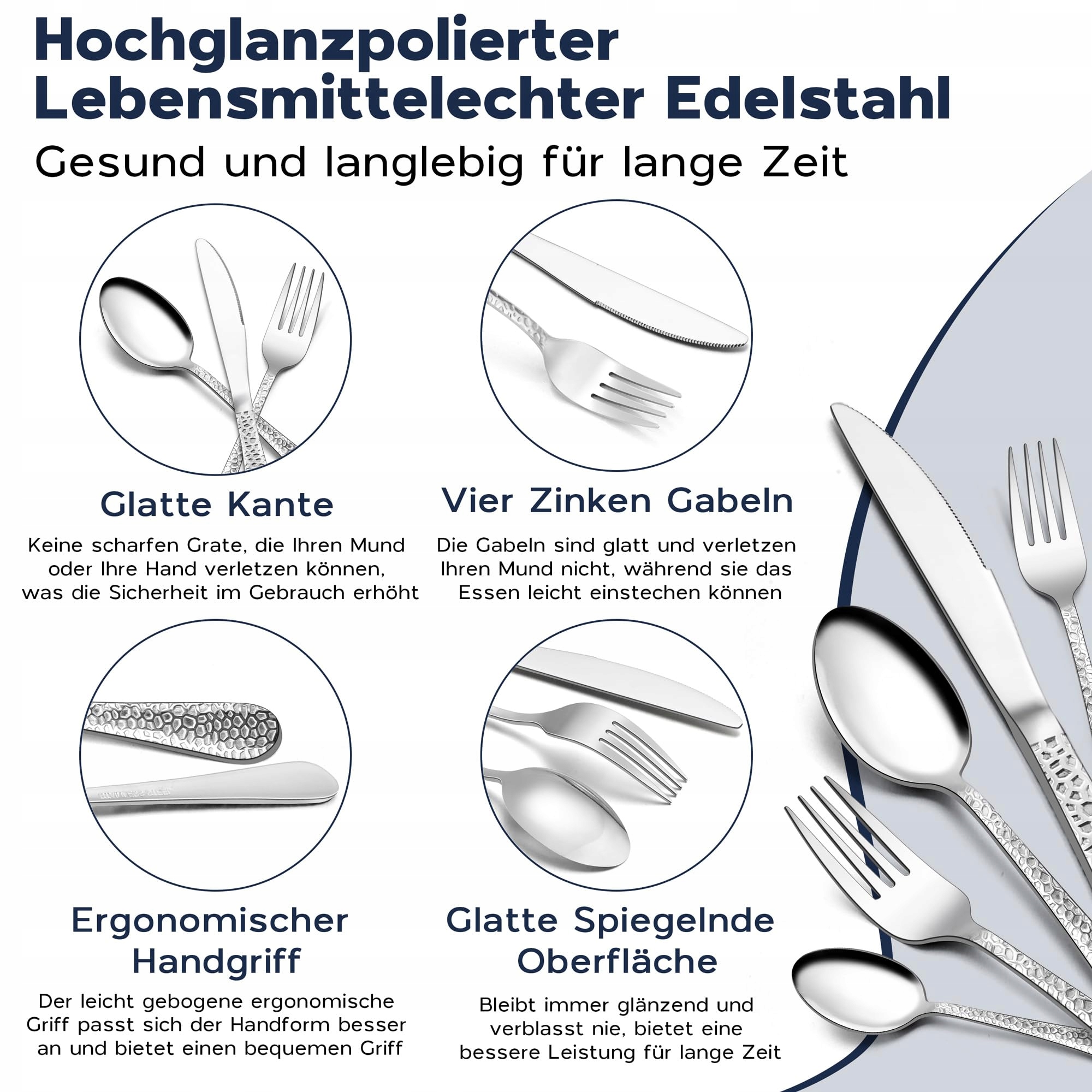 Hochglanzpolierter Lebensmittelechter Edelstahl

Gesund und langlebig für lange Zeit

Glatte Kante

Keine scharfen Grate, die Ihren Mund oder Ihre Hand verletzen können, was die Sicherheit im Gebrauch erhöht

Vier Zinken Gabeln

Die Gabeln sind glatt und verletzen Ihren Mund nicht, während sie das Essen leicht einstechen können

Ergonomischer Handgriff

Der leicht gebogene ergonomische Griff passt sich der Handform besser an und bietet einen bequemen Griff

Glatte Spiegelnde Oberfläche

Bleibt immer glänzend und verblasst nie, bietet eine bessere Leistung für lange Zeit